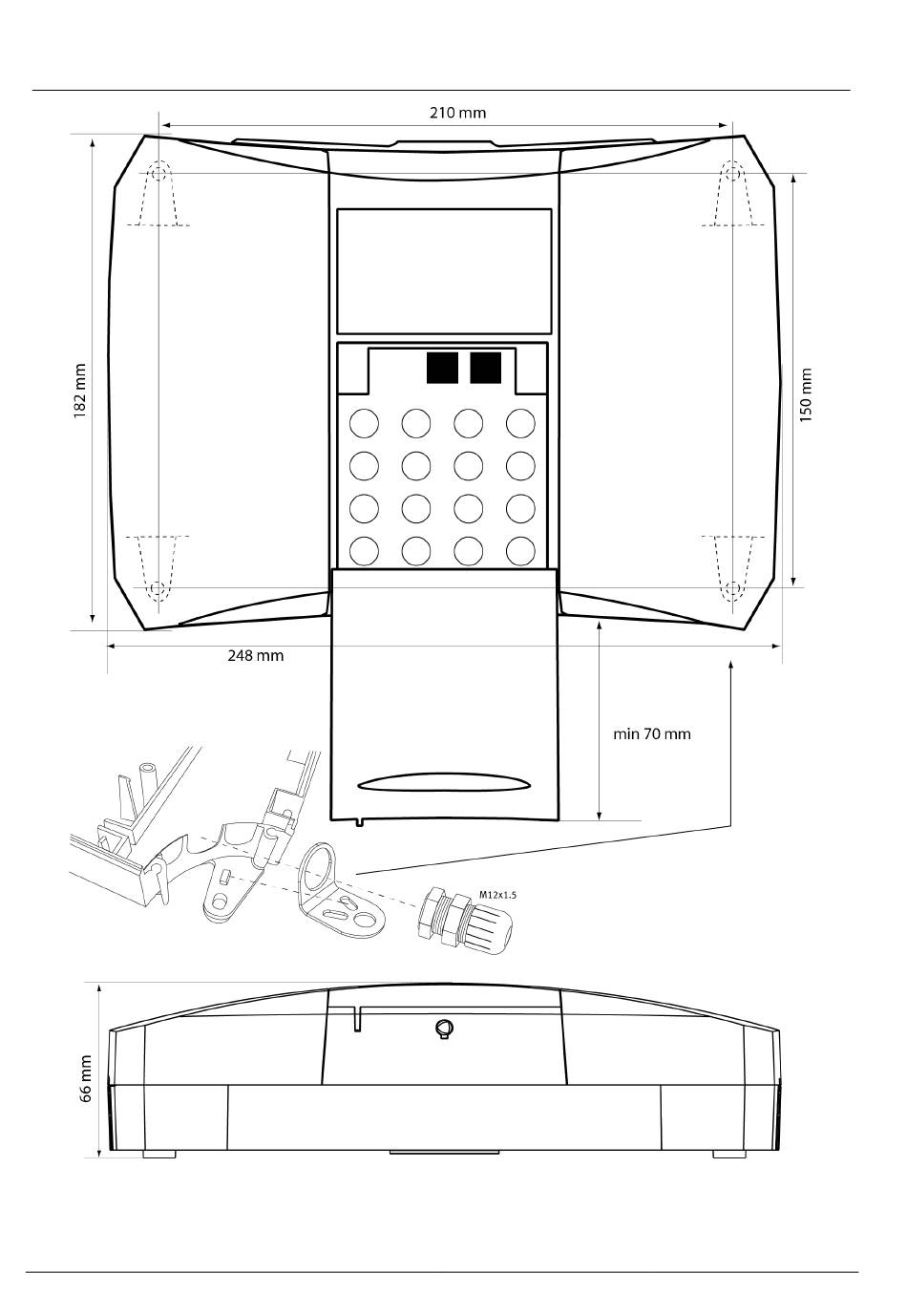 210 mm

182 mm

150 mm

248 mm

min 70 mm

M12x1.5

66 mm